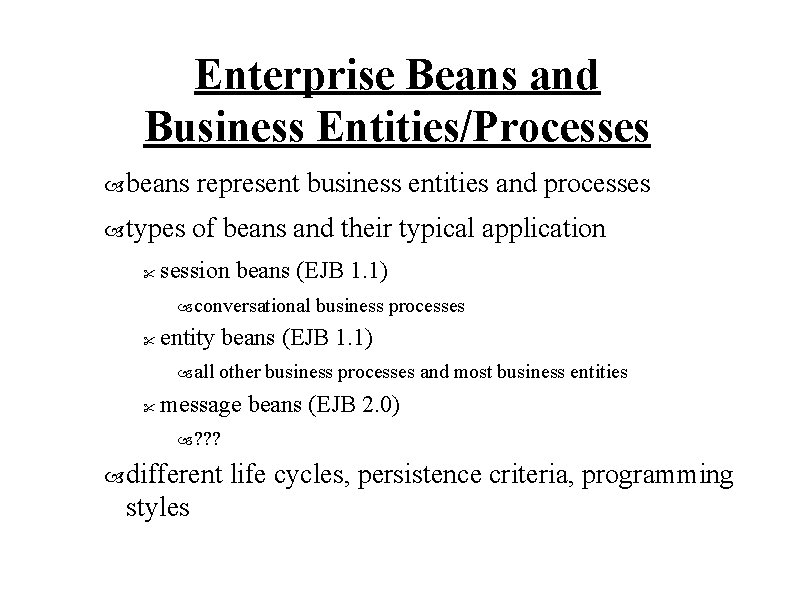 Enterprise Beans and Business Entities/Processes

beans represent business entities and processes

types of beans and their typical application

session beans (EJB 1.1)

conversational business processes

entity beans (EJB 1.1)

all other business processes and most business entities

message beans (EJB 2.0)

???

different life cycles, persistence criteria, programming styles